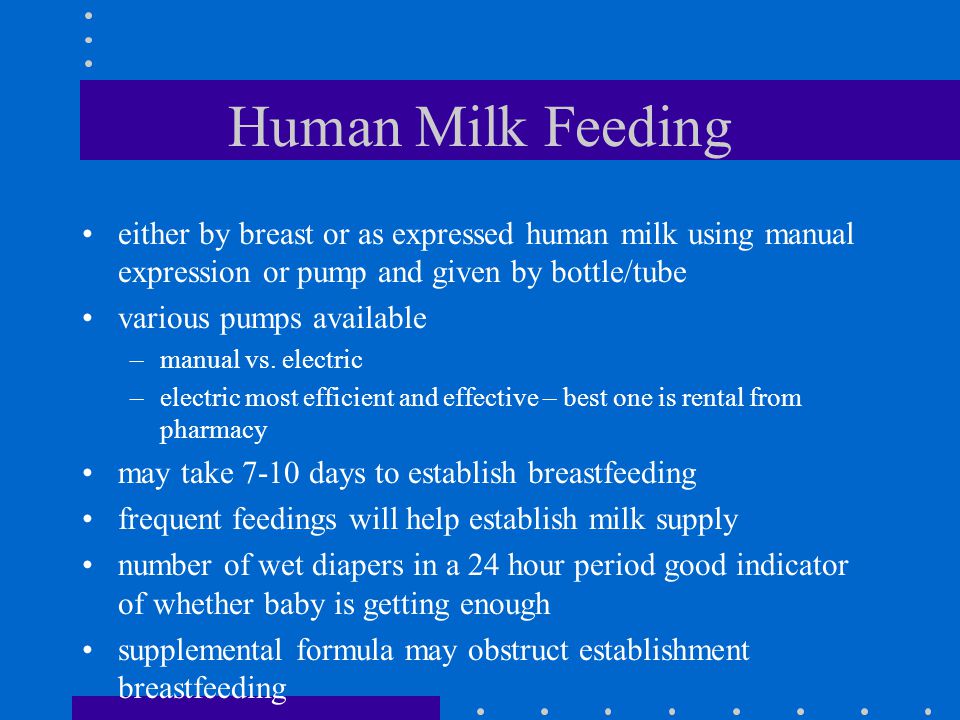 Human Milk Feeding

• either by breast or as expressed human milk using manual expression or pump and given by bottle/tube
• various pumps available
– manual vs. electric
– electric most efficient and effective – best one is rental from pharmacy
• may take 7-10 days to establish breastfeeding
• frequent feedings will help establish milk supply
• number of wet diapers in a 24 hour period good indicator of whether baby is getting enough
• supplemental formula may obstruct establishment breastfeeding